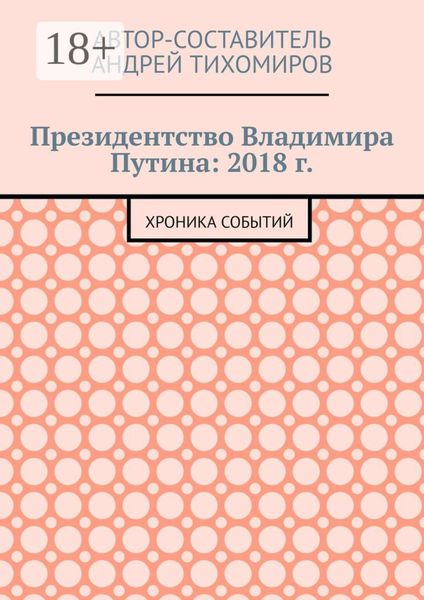 18+

АВТОР-СОСТАВИТЕЛЬ
АНДРЕЙ ТИХОМИРОВ

Президентство Владимира Путина: 2018 г.

ХРОНИКА СОБЫТИЙ